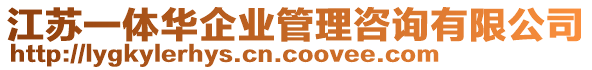 江苏一体华企业管理咨询有限公司
http://lygkylerhys.cn.coovee.com